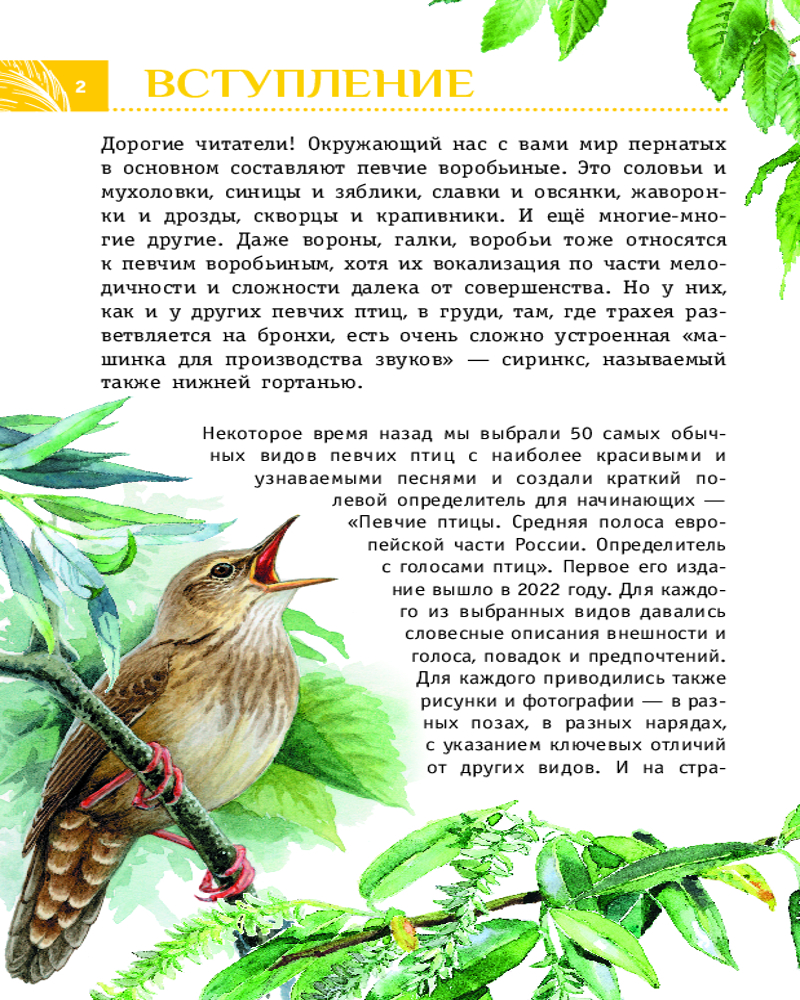 2

ВСТУПЛЕНИЕ

Дорогие читатели! Окружающий нас с вами мир пернатых в основном составляют певчие воробьиные. Это соловьи и мухоловки, синицы и зяблики, славки и овсянки, жаворонки и дрозды, скворцы и крапивники. И ещё многие-многие другие. Даже вороны, галки, воробьи тоже относятся к певчим воробьиным, хотя их вокализация по части мелодичности и сложности далека от совершенства. Но у них, как и у других певчих птиц, в груди, там, где трахея разветвляется на бронхи, есть очень сложно устроенная «машинка для производства звуков» — сиринкс, называемый также нижней гортанью.

Некоторое время назад мы выбрали 50 самых обычных видов певчих птиц с наиболее красивыми и узнаваемыми песнями и создали краткий полевой определитель для начинающих — «Певчие птицы. Средняя полоса европейской части России. Определитель с голосами птиц». Первое его издание вышло в 2022 году. Для каждого из выбранных видов давались словесные описания внешности и голоса, повадок и предпочтений. Для каждого приводились также рисунки и фотографии — в разных позах, в разных нарядах, с указанием ключевых отличий от других видов. И на стра-